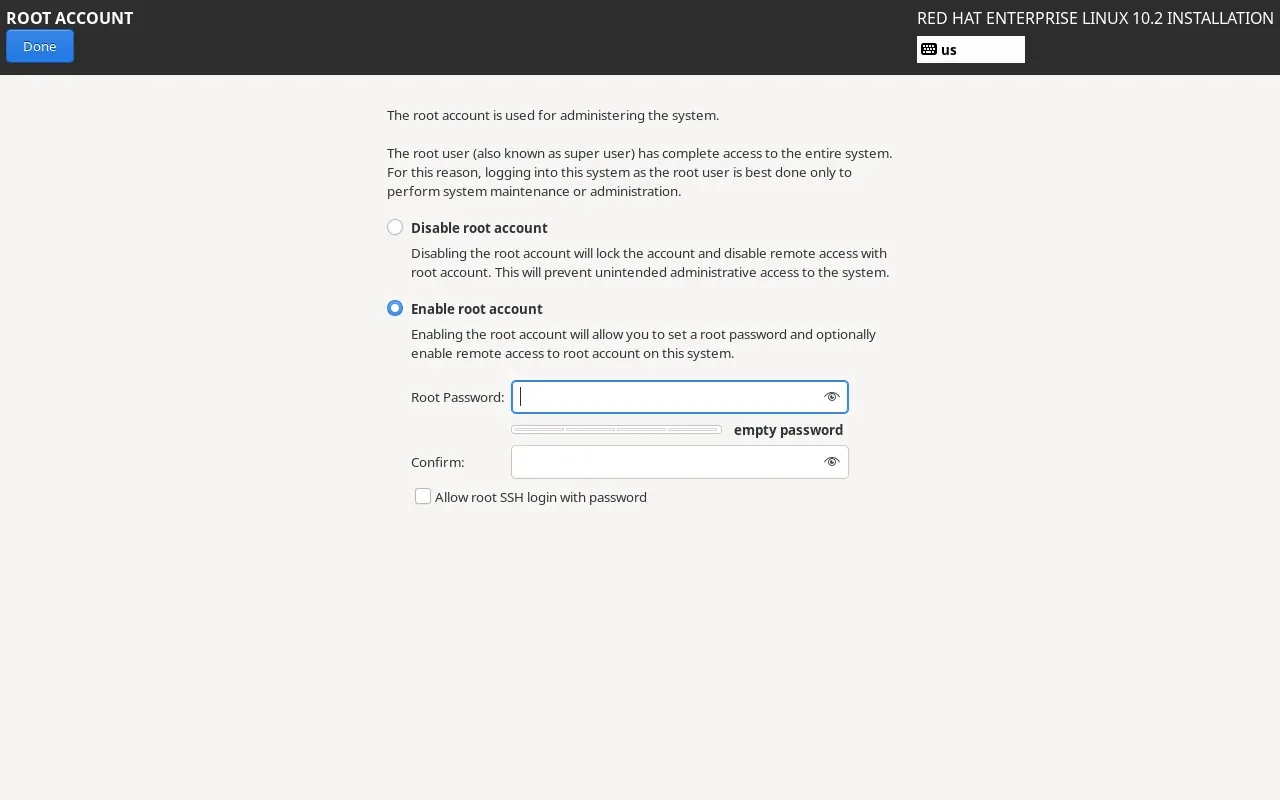 ROOT ACCOUNT
Done

RED HAT ENTERPRISE LINUX 10.2 INSTALLATION
us

The root account is used for administering the system.

The root user (also known as super user) has complete access to the entire system. For this reason, logging into this system as the root user is best done only to perform system maintenance or administration.

Disable root account
Disabling the root account will lock the account and disable remote access with root account. This will prevent unintended administrative access to the system.

Enable root account
Enabling the root account will allow you to set a root password and optionally enable remote access to root account on this system.

Root Password:
empty password
Confirm:
Allow root SSH login with password